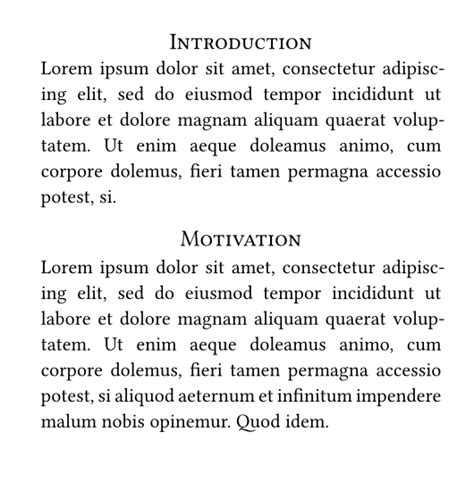 Introduction

Lorem ipsum dolor sit amet, consectetur adipiscing elit, sed do eiusmod tempor incididunt ut labore et dolore magnam aliquam quaerat voluptatem. Ut enim aeque doleamus animo, cum corpore dolemus, fieri tamen permagna accessio potest, si.

Motivation

Lorem ipsum dolor sit amet, consectetur adipiscing elit, sed do eiusmod tempor incididunt ut labore et dolore magnam aliquam quaerat voluptatem. Ut enim aeque doleamus animo, cum corpore dolemus, fieri tamen permagna accessio potest, si aliquod aeternum et infinitum impendere malum nobis opinemur. Quod idem.